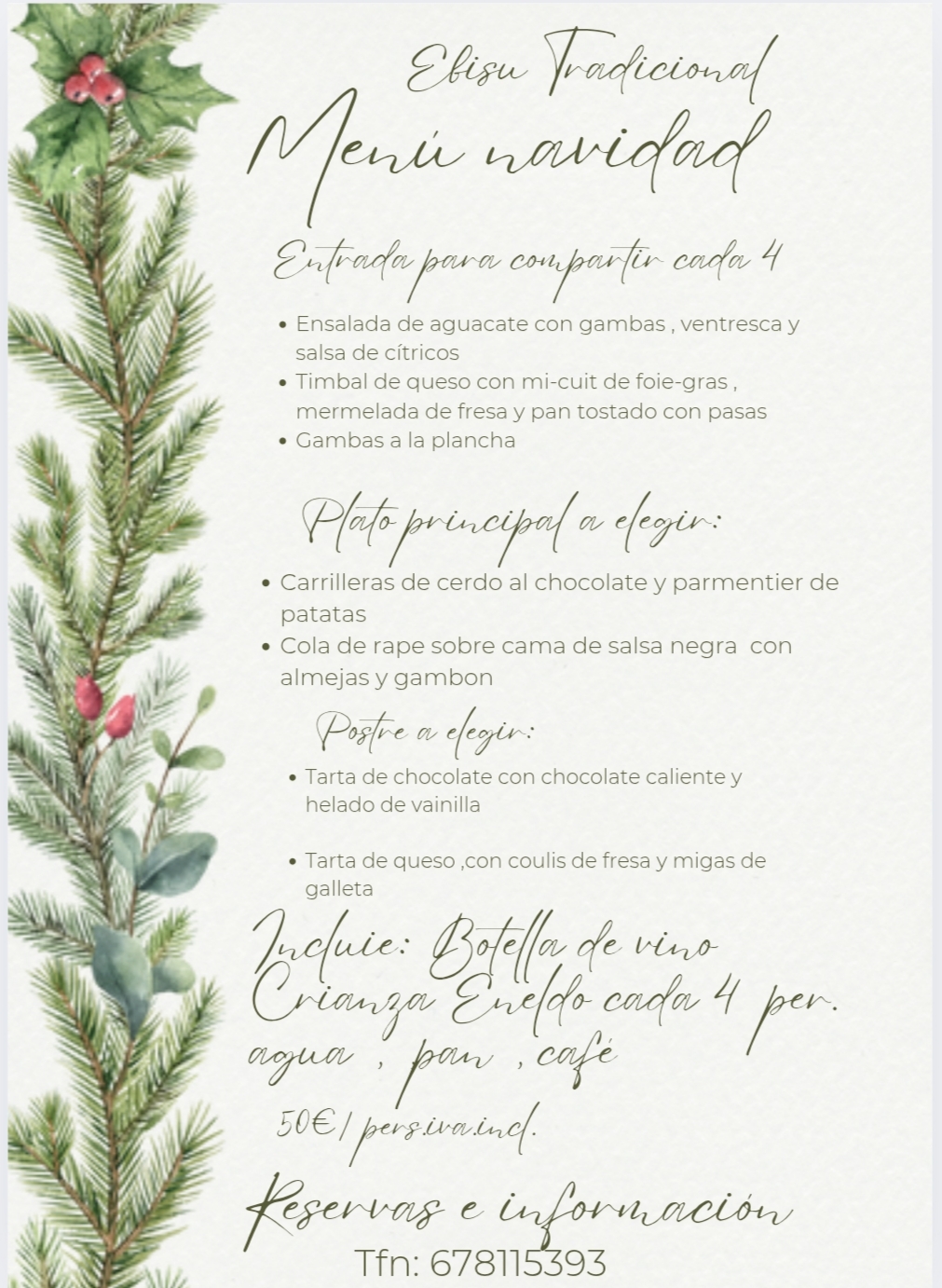 Ebisu Tradicional

Menú navidad

Entrada para compartir cada 4

• Ensalada de aguacate con gambas , ventresca y salsa de cítricos
• Timbal de queso con mi-cuit de foie-gras , mermelada de fresa y pan tostado con pasas
• Gambas a la plancha

Plato principal a elegir:

• Carrilleras de cerdo al chocolate y parmentier de patatas
• Cola de rape sobre cama de salsa negra con almejas y gambon

Postre a elegir:

• Tarta de chocolate con chocolate caliente y helado de vainilla

• Tarta de queso ,con coulis de fresa y migas de galleta

Incluie: Botella de vino
Crianza Eneldo cada 4 per.
agua , pan , café

50€/ pers.iva.incl.

Reservas e información
Tfn: 678115393